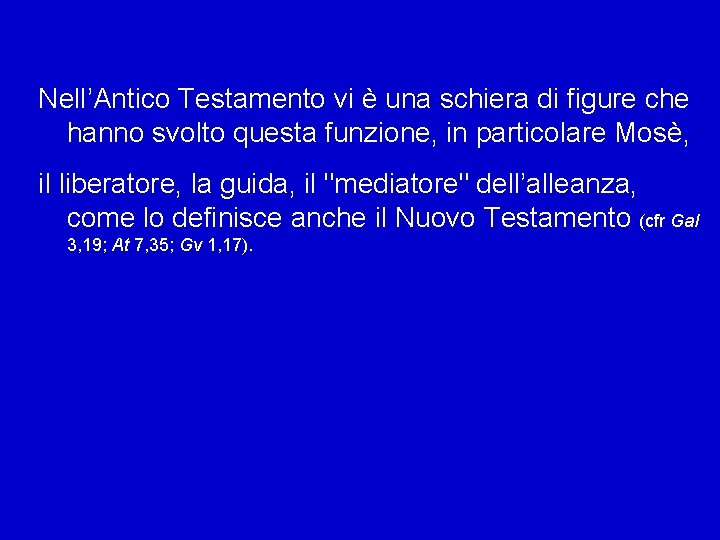 Nell’Antico Testamento vi è una schiera di figure che hanno svolto questa funzione, in particolare Mosè,

il liberatore, la guida, il "mediatore" dell’alleanza, come lo definisce anche il Nuovo Testamento (cfr Gal 3,19; At 7,35; Gv 1,17).